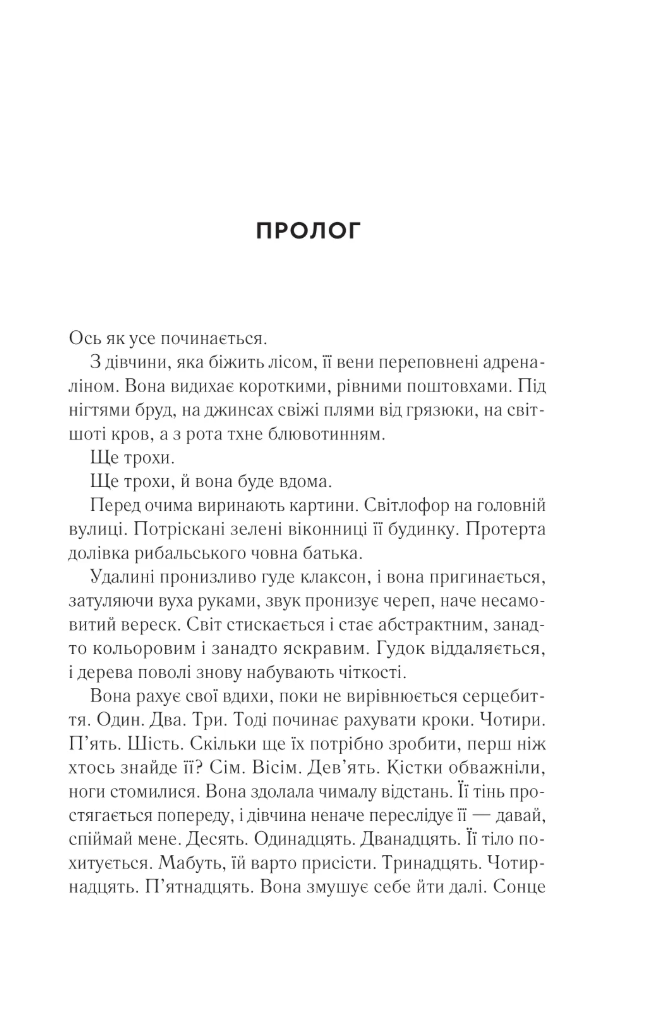 ПРОЛОГ

Ось як усе починається.

З дівчини, яка біжить лісом, її вени переповнені адреналіном. Вона видихає короткими, рівними поштовхами. Під нігтями бруд, на джинсах свіжі плями від грязюки, на світшоті кров, а з рота тхне блювотинням.

Ще трохи.

Ще трохи, й вона буде вдома.

Перед очима виринають картини. Світлофор на головній вулиці. Потріскані зелені віконниці її будинку. Протерта долівка рибальського човна батька.

Удалині пронизливо гуде клаксон, і вона пригинається, затуляючи вуха руками, звук пронизує череп, наче несамовитий вереск. Світ стискається і стає абстрактним, занадто кольоровим і занадто яскравим. Гудок віддаляється, і дерева поволі знову набувають чіткості.

Вона рахує свої вдихи, поки не вирівнюється серцебиття. Один. Два. Три. Тоді починає рахувати кроки. Чотири. П'ять. Шість. Скільки ще їх потрібно зробити, перш ніж хтось знайде її? Сім. Вісім. Дев'ять. Кістки обважніли, ноги стомилися. Вона здолала чималу відстань. Її тінь простягається попереду, і дівчина неначе переслідує її — давай, спіймай мене. Десять. Одинадцять. Дванадцять. Її тіло похитується. Мабуть, їй варто присісти. Тринадцять. Чотирнадцять. П'ятнадцять. Вона змушує себе йти далі. Сонце